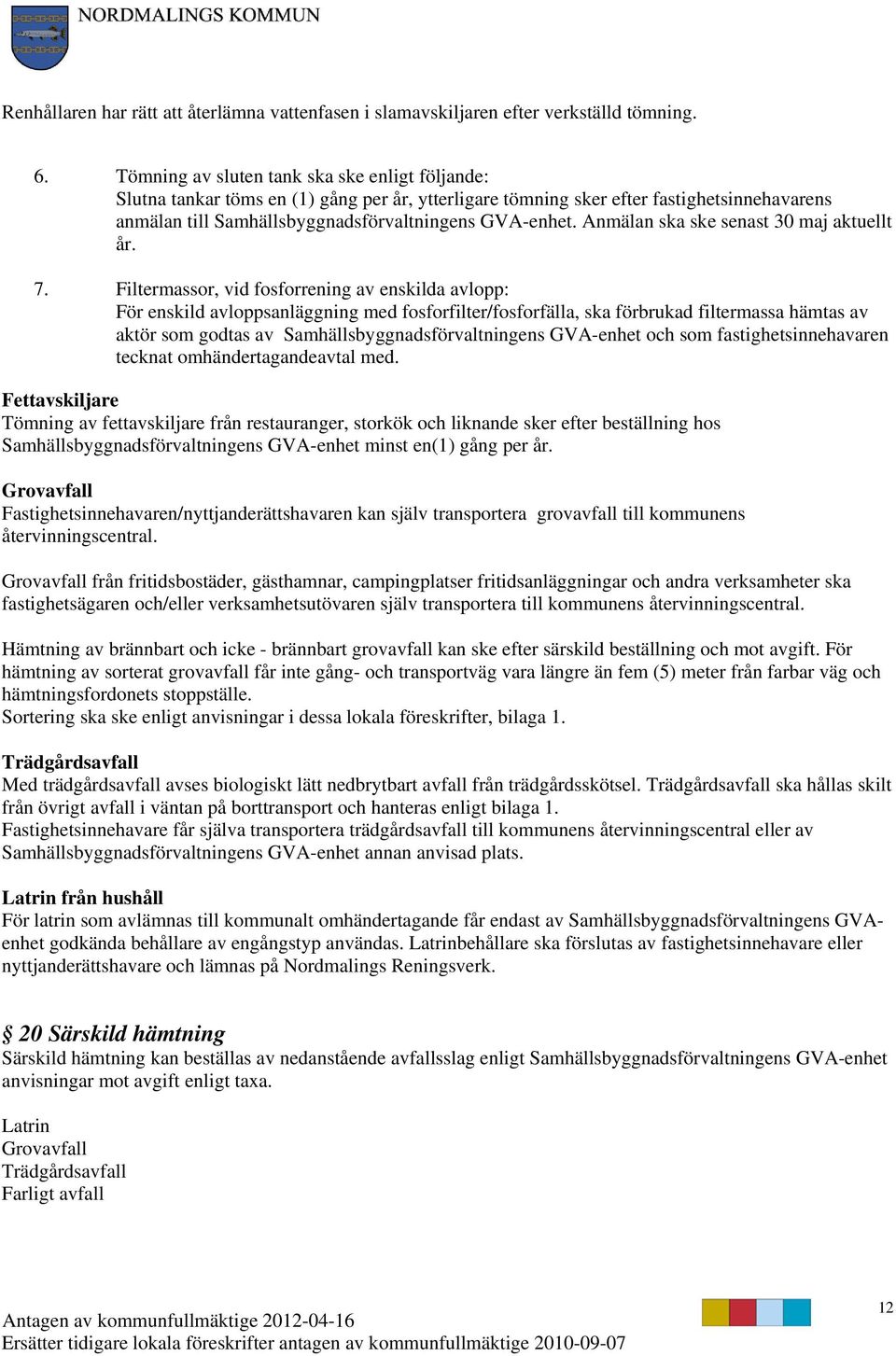 NORDMALINGS KOMMUN

Renhållaren har rätt att återlämna vattenfasen i slamavskiljaren efter verkställd tömning.

6. Tömning av sluten tank ska ske enligt följande:
Slutna tankar töms en (1) gång per år, ytterligare tömning sker efter fastighetsinnehavarens anmälan till Samhällsbyggnadsförvaltningens GVA-enhet. Anmälan ska ske senast 30 maj aktuellt år.

7. Filtermassor, vid fosforrening av enskilda avlopp:
För enskild avloppsanläggning med fosforfilter/fosforfälla, ska förbrukad filtermassa hämtas av aktör som godtas av Samhällsbyggnadsförvaltningens GVA-enhet och som fastighetsinnehavaren tecknat omhändertagandeavtal med.

Fettavskiljare
Tömning av fettavskiljare från restauranger, storkök och liknande sker efter beställning hos Samhällsbyggnadsförvaltningens GVA-enhet minst en(1) gång per år.

Grovavfall
Fastighetsinnehavaren/nyttjanderättshavaren kan själv transportera grovavfall till kommunens återvinningscentral.

Grovavfall från fritidsbostäder, gästhamnar, campingplatser fritidsanläggningar och andra verksamheter ska fastighetsägaren och/eller verksamhetsutövaren själv transportera till kommunens återvinningscentral.

Hämtning av brännbart och icke - brännbart grovavfall kan ske efter särskild beställning och mot avgift. För hämtning av sorterat grovavfall får inte gång- och transportväg vara längre än fem (5) meter från farbar väg och hämtningsfordonets stoppställe.
Sortering ska ske enligt anvisningar i dessa lokala föreskrifter, bilaga 1.

Trädgårdsavfall
Med trädgårdsavfall avses biologiskt lätt nedbrytbart avfall från trädgårdsskötsel. Trädgårdsavfall ska hållas skilt från övrigt avfall i väntan på borttransport och hanteras enligt bilaga 1.
Fastighetsinnehavare får själva transportera trädgårdsavfall till kommunens återvinningscentral eller av Samhällsbyggnadsförvaltningens GVA-enhet annan anvisad plats.

Latrin från hushåll
För latrin som avlämnas till kommunalt omhändertagande får endast av Samhällsbyggnadsförvaltningens GVA-enhet godkända behållare av engångstyp användas. Latrinbehållare ska förslutas av fastighetsinnehavare eller nyttjanderättshavare och lämnas på Nordmalings Reningsverk.

§ 20 Särskild hämtning
Särskild hämtning kan beställas av nedanstående avfallsslag enligt Samhällsbyggnadsförvaltningens GVA-enhet anvisningar mot avgift enligt taxa.

Latrin
Grovavfall
Trädgårdsavfall
Farligt avfall

Antagen av kommunfullmäktige 2012-04-16
Ersätter tidigare lokala föreskrifter antagen av kommunfullmäktige 2010-09-07

12